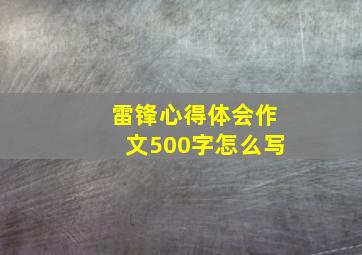 雷锋心得体会作文500字怎么写